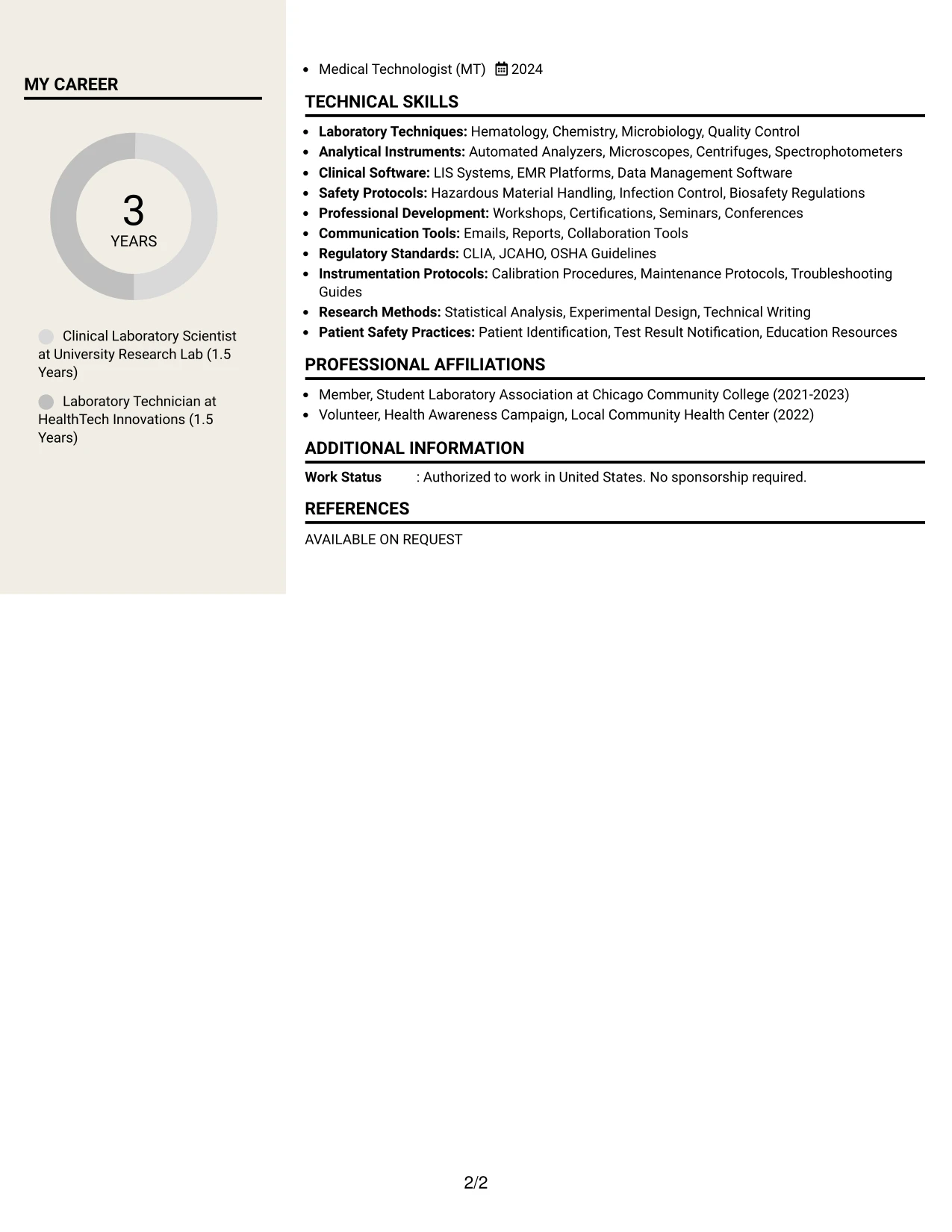 MY CAREER

3
YEARS

Clinical Laboratory Scientist at University Research Lab (1.5 Years)

Laboratory Technician at HealthTech Innovations (1.5 Years)

• Medical Technologist (MT) 2024

TECHNICAL SKILLS

• Laboratory Techniques: Hematology, Chemistry, Microbiology, Quality Control
• Analytical Instruments: Automated Analyzers, Microscopes, Centrifuges, Spectrophotometers
• Clinical Software: LIS Systems, EMR Platforms, Data Management Software
• Safety Protocols: Hazardous Material Handling, Infection Control, Biosafety Regulations
• Professional Development: Workshops, Certifications, Seminars, Conferences
• Communication Tools: Emails, Reports, Collaboration Tools
• Regulatory Standards: CLIA, JCAHO, OSHA Guidelines
• Instrumentation Protocols: Calibration Procedures, Maintenance Protocols, Troubleshooting Guides
• Research Methods: Statistical Analysis, Experimental Design, Technical Writing
• Patient Safety Practices: Patient Identification, Test Result Notification, Education Resources

PROFESSIONAL AFFILIATIONS

• Member, Student Laboratory Association at Chicago Community College (2021-2023)
• Volunteer, Health Awareness Campaign, Local Community Health Center (2022)

ADDITIONAL INFORMATION

Work Status : Authorized to work in United States. No sponsorship required.

REFERENCES

AVAILABLE ON REQUEST

2/2